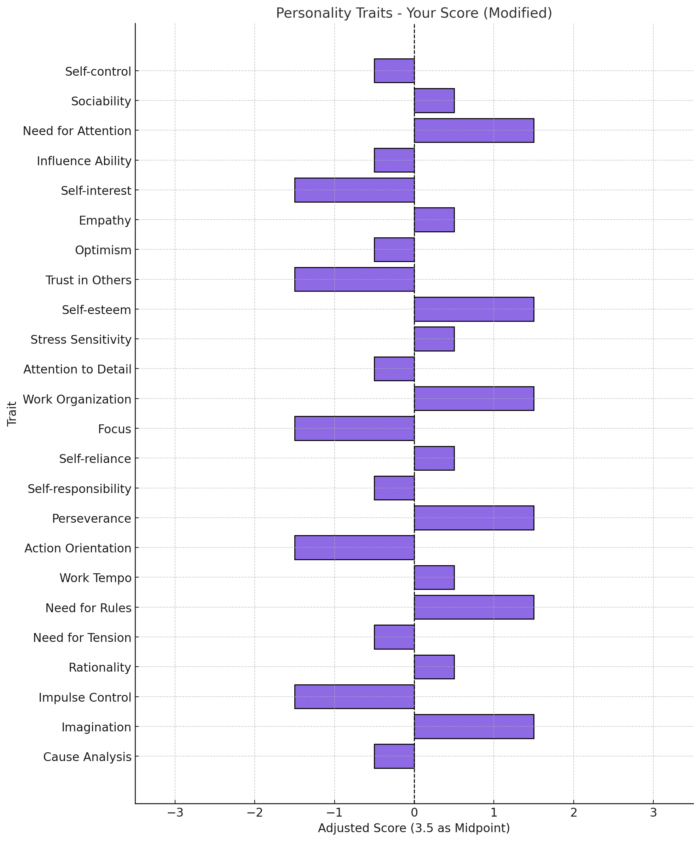 Personality Traits - Your Score (Modified)

Trait

Self-control
Sociability
Need for Attention
Influence Ability
Self-interest
Empathy
Optimism
Trust in Others
Self-esteem
Stress Sensitivity
Attention to Detail
Work Organization
Focus
Self-reliance
Self-responsibility
Perseverance
Action Orientation
Work Tempo
Need for Rules
Need for Tension
Rationality
Impulse Control
Imagination
Cause Analysis

−3 −2 −1 0 1 2 3

Adjusted Score (3.5 as Midpoint)